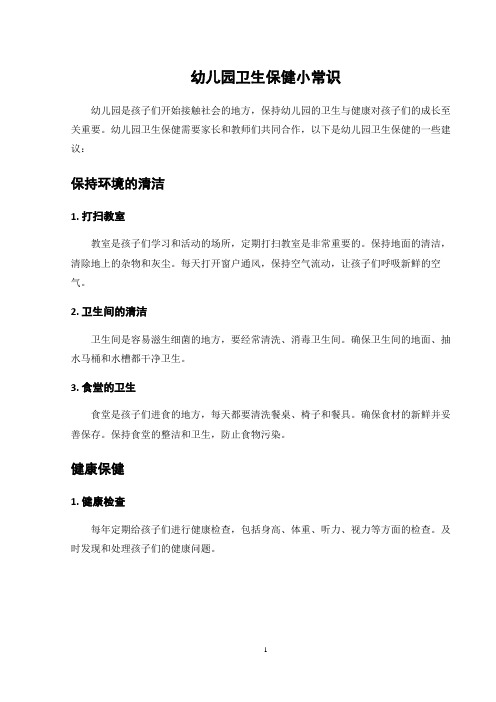 幼儿园卫生保健小常识

幼儿园是孩子们开始接触社会的地方，保持幼儿园的卫生与健康对孩子们的成长至关重要。幼儿园卫生保健需要家长和教师们共同合作，以下是幼儿园卫生保健的一些建议：

保持环境的清洁

1. 打扫教室

教室是孩子们学习和活动的场所，定期打扫教室是非常重要的。保持地面的清洁，清除地上的杂物和灰尘。每天打开窗户通风，保持空气流动，让孩子们呼吸新鲜的空气。

2. 卫生间的清洁

卫生间是容易滋生细菌的地方，要经常清洗、消毒卫生间。确保卫生间的地面、抽水马桶和水槽都干净卫生。

3. 食堂的卫生

食堂是孩子们进食的地方，每天都要清洗餐桌、椅子和餐具。确保食材的新鲜并妥善保存。保持食堂的整洁和卫生，防止食物污染。

健康保健

1. 健康检查

每年定期给孩子们进行健康检查，包括身高、体重、听力、视力等方面的检查。及时发现和处理孩子们的健康问题。

1